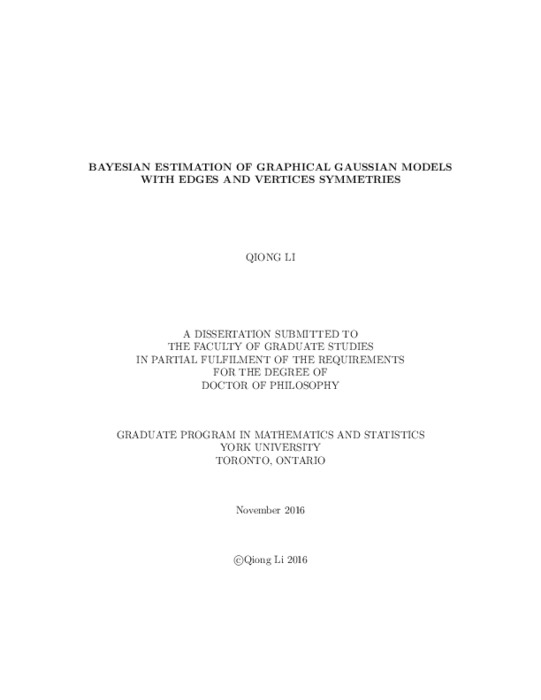 BAYESIAN ESTIMATION OF GRAPHICAL GAUSSIAN MODELS WITH EDGES AND VERTICES SYMMETRIES

QIONG LI

A DISSERTATION SUBMITTED TO THE FACULTY OF GRADUATE STUDIES IN PARTIAL FULFILMENT OF THE REQUIREMENTS FOR THE DEGREE OF DOCTOR OF PHILOSOPHY

GRADUATE PROGRAM IN MATHEMATICS AND STATISTICS
YORK UNIVERSITY
TORONTO, ONTARIO

November 2016

©Qiong Li 2016